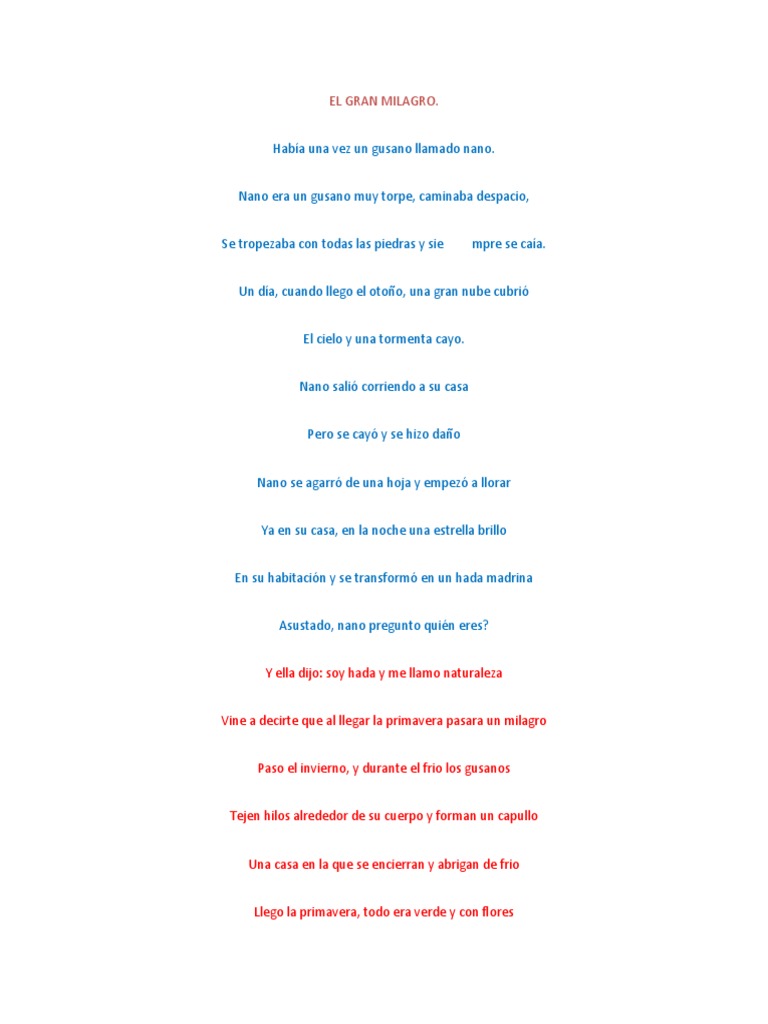 EL GRAN MILAGRO.

Había una vez un gusano llamado nano.

Nano era un gusano muy torpe, caminaba despacio,

Se tropezaba con todas las piedras y sie mpre se caía.

Un día, cuando llego el otoño, una gran nube cubrió

El cielo y una tormenta cayo.

Nano salió corriendo a su casa

Pero se cayó y se hizo daño

Nano se agarró de una hoja y empezó a llorar

Ya en su casa, en la noche una estrella brillo

En su habitación y se transformó en un hada madrina

Asustado, nano pregunto quién eres?

Y ella dijo: soy hada y me llamo naturaleza

Vine a decirte que al llegar la primavera pasara un milagro

Paso el invierno, y durante el frio los gusanos

Tejen hilos alrededor de su cuerpo y forman un capullo

Una casa en la que se encierran y abrigan de frio

Llego la primavera, todo era verde y con flores